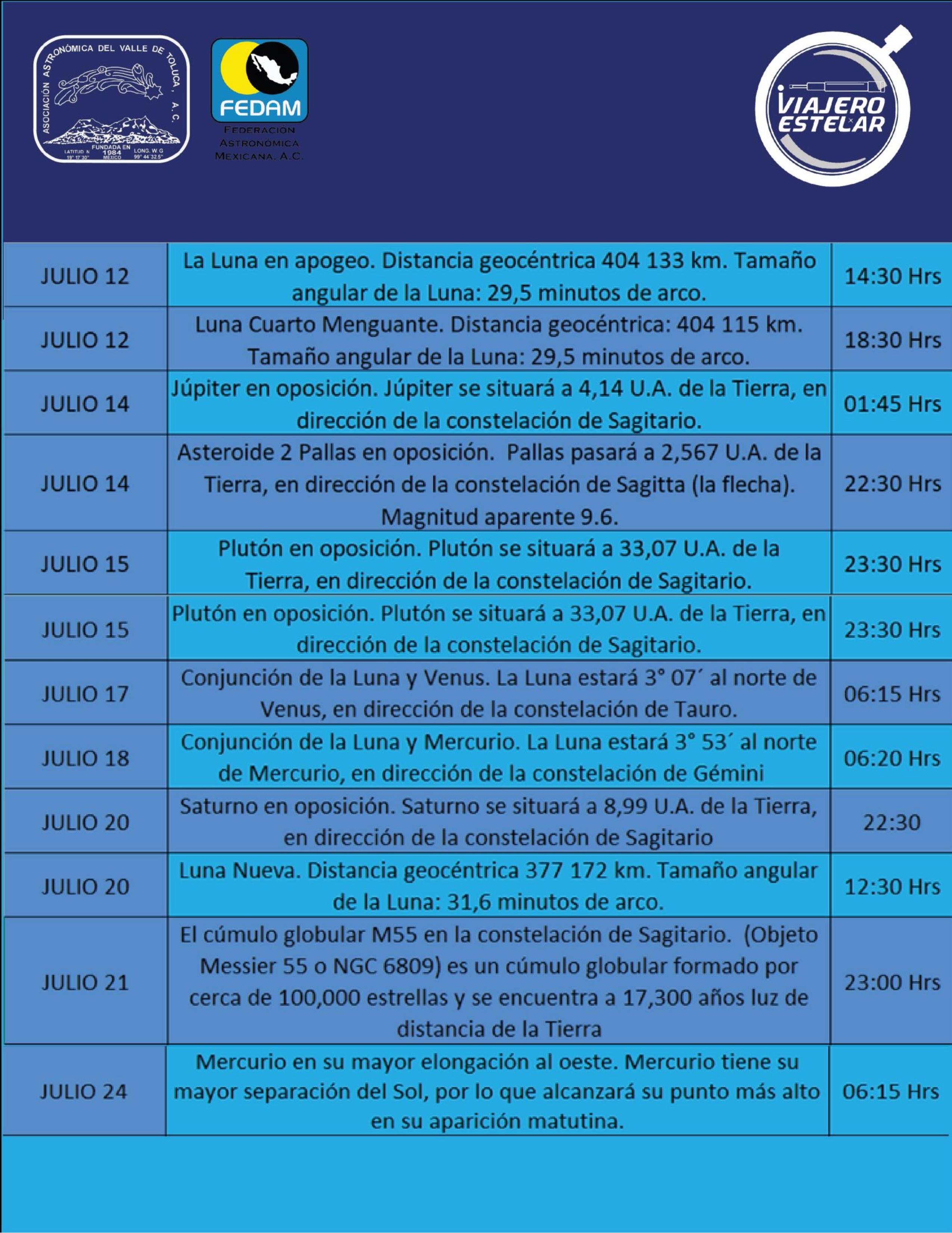 ASOCIACIÓN ASTRONÓMICA DEL VALLE DE TOLUCA, A. C.
FUNDADA EN 1984 MÉXICO
LATITUD N 19° 17' 30"
LONG. W G 99° 44' 32.5"

FEDAM
FEDERACIÓN ASTRONÓMICA MEXICANA, A.C.

VIAJERO ESTELAR

| | | |
|---|---|---|
| JULIO 12 | La Luna en apogeo. Distancia geocéntrica 404 133 km. Tamaño angular de la Luna: 29,5 minutos de arco. | 14:30 Hrs |
| JULIO 12 | Luna Cuarto Menguante. Distancia geocéntrica: 404 115 km. Tamaño angular de la Luna: 29,5 minutos de arco. | 18:30 Hrs |
| JULIO 14 | Júpiter en oposición. Júpiter se situará a 4,14 U.A. de la Tierra, en dirección de la constelación de Sagitario. | 01:45 Hrs |
| JULIO 14 | Asteroide 2 Pallas en oposición. Pallas pasará a 2,567 U.A. de la Tierra, en dirección de la constelación de Sagitta (la flecha). Magnitud aparente 9.6. | 22:30 Hrs |
| JULIO 15 | Plutón en oposición. Plutón se situará a 33,07 U.A. de la Tierra, en dirección de la constelación de Sagitario. | 23:30 Hrs |
| JULIO 15 | Plutón en oposición. Plutón se situará a 33,07 U.A. de la Tierra, en dirección de la constelación de Sagitario. | 23:30 Hrs |
| JULIO 17 | Conjunción de la Luna y Venus. La Luna estará 3° 07´ al norte de Venus, en dirección de la constelación de Tauro. | 06:15 Hrs |
| JULIO 18 | Conjunción de la Luna y Mercurio. La Luna estará 3° 53´ al norte de Mercurio, en dirección de la constelación de Gémini | 06:20 Hrs |
| JULIO 20 | Saturno en oposición. Saturno se situará a 8,99 U.A. de la Tierra, en dirección de la constelación de Sagitario | 22:30 |
| JULIO 20 | Luna Nueva. Distancia geocéntrica 377 172 km. Tamaño angular de la Luna: 31,6 minutos de arco. | 12:30 Hrs |
| JULIO 21 | El cúmulo globular M55 en la constelación de Sagitario. (Objeto Messier 55 o NGC 6809) es un cúmulo globular formado por cerca de 100,000 estrellas y se encuentra a 17,300 años luz de distancia de la Tierra | 23:00 Hrs |
| JULIO 24 | Mercurio en su mayor elongación al oeste. Mercurio tiene su mayor separación del Sol, por lo que alcanzará su punto más alto en su aparición matutina. | 06:15 Hrs |